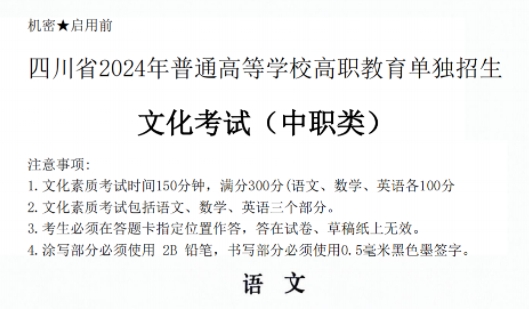 机密★启用前

四川省2024年普通高等学校高职教育单独招生

文化考试（中职类）

注意事项:
1. 文化素质考试时间150分钟，满分300分(语文、数学、英语各100分
2. 文化素质考试包括语文、数学、英语三个部分。
3. 考生必须在答题卡指定位置作答，答在试卷、草稿纸上无效。
4. 涂写部分必须使用 2B 铅笔，书写部分必须使用0.5毫米黑色墨签字。

语　文